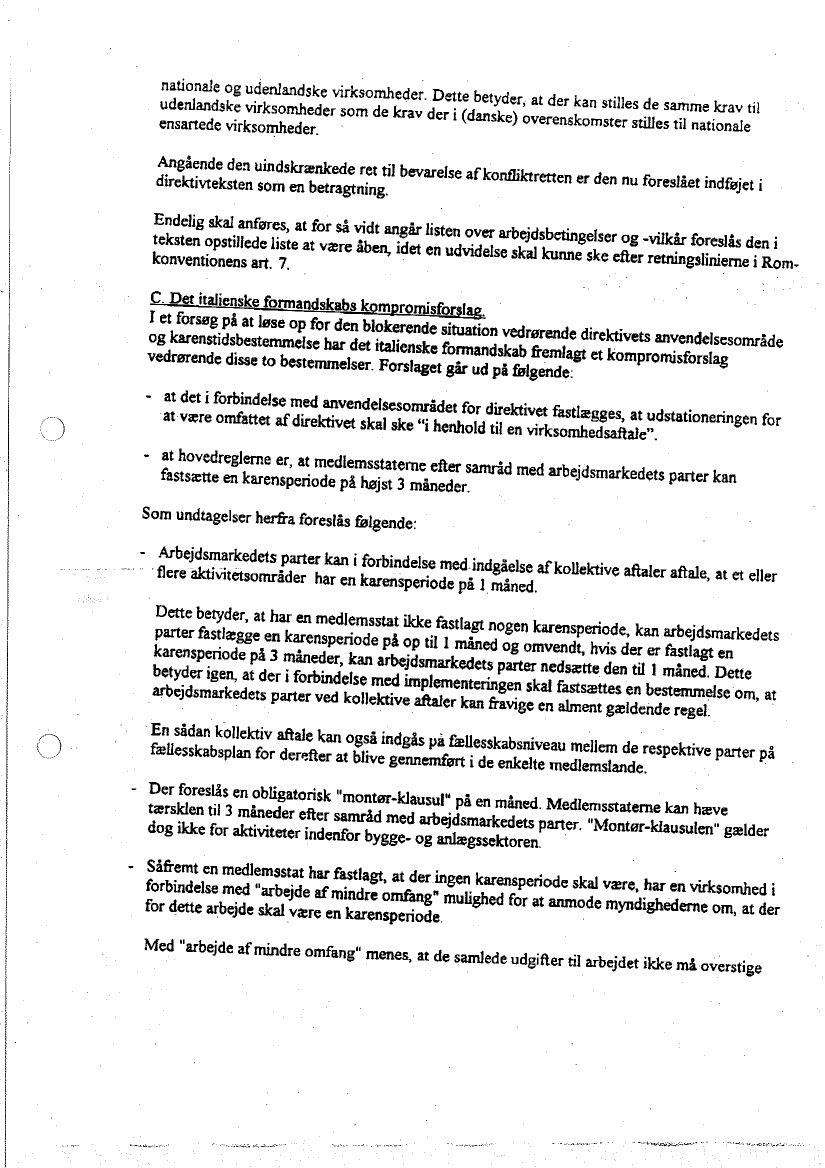 nationale og udenlandske virksomheder. Dette betyder, at der kan stilles de samme krav til udenlandske virksomheder som de krav der i (danske) overenskomster stilles til nationale ensartede virksomheder.

Angående den uindskrænkede ret til bevarelse af konfliktretten er den nu foreslået indføjet i direktivteksten som en betragtning.

Endelig skal anføres, at for så vidt angår listen over arbejdsbetingelser og -vilkår foreslås den i teksten opstillede liste at være åben, idet en udvidelse skal kunne ske efter retningslinierne i Rom-konventionens art. 7.

C. Det italienske formandskabs kompromisforslag.
I et forsøg på at løse op for den blokerende situation vedrørende direktivets anvendelsesområde og karenstidsbestemmelse har det italienske formandskab fremlagt et kompromisforslag vedrørende disse to bestemmelser. Forslaget går ud på følgende:

- at det i forbindelse med anvendelsesområdet for direktivet fastlægges, at udstationeringen for at være omfattet af direktivet skal ske "i henhold til en virksomhedsaftale".

- at hovedreglerne er, at medlemsstaterne efter samråd med arbejdsmarkedets parter kan fastsætte en karensperiode på højst 3 måneder.

Som undtagelser herfra foreslås følgende:

- Arbejdsmarkedets parter kan i forbindelse med indgåelse af kollektive aftaler aftale, at et eller flere aktivitetsområder har en karensperiode på 1 måned.

Dette betyder, at har en medlemsstat ikke fastlagt nogen karensperiode, kan arbejdsmarkedets parter fastlægge en karensperiode på op til 1 måned og omvendt, hvis der er fastlagt en karensperiode på 3 måneder, kan arbejdsmarkedets parter nedsætte den til 1 måned. Dette betyder igen, at der i forbindelse med implementeringen skal fastsættes en bestemmelse om, at arbejdsmarkedets parter ved kollektive aftaler kan fravige en alment gældende regel.

En sådan kollektiv aftale kan også indgås på fællesskabsniveau mellem de respektive parter på fællesskabsplan for derefter at blive gennemført i de enkelte medlemslande.

- Der foreslås en obligatorisk "montør-klausul" på en måned. Medlemsstaterne kan hæve tærsklen til 3 måneder efter samråd med arbejdsmarkedets parter. "Montør-klausulen" gælder dog ikke for aktiviteter indenfor bygge- og anlægssektoren.

- Såfremt en medlemsstat har fastlagt, at der ingen karensperiode skal være, har en virksomhed i forbindelse med "arbejde af mindre omfang" mulighed for at anmode myndighederne om, at der for dette arbejde skal være en karensperiode.

Med "arbejde af mindre omfang" menes, at de samlede udgifter til arbejdet ikke må overstige